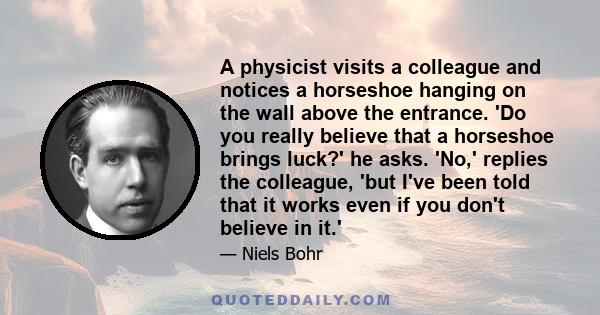 A physicist visits a colleague and notices a horseshoe hanging on the wall above the entrance. 'Do you really believe that a horseshoe brings luck?' he asks. 'No,' replies the colleague, 'but I've been told that it works even if you don't believe in it.'

— Niels Bohr

QUOTEDDAILY.COM